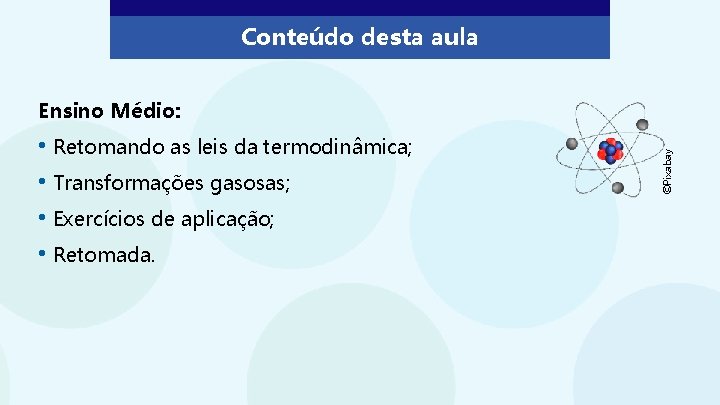 Conteúdo desta aula

Ensino Médio:

• Retomando as leis da termodinâmica;
• Transformações gasosas;
• Exercícios de aplicação;
• Retomada.

©Pixabay